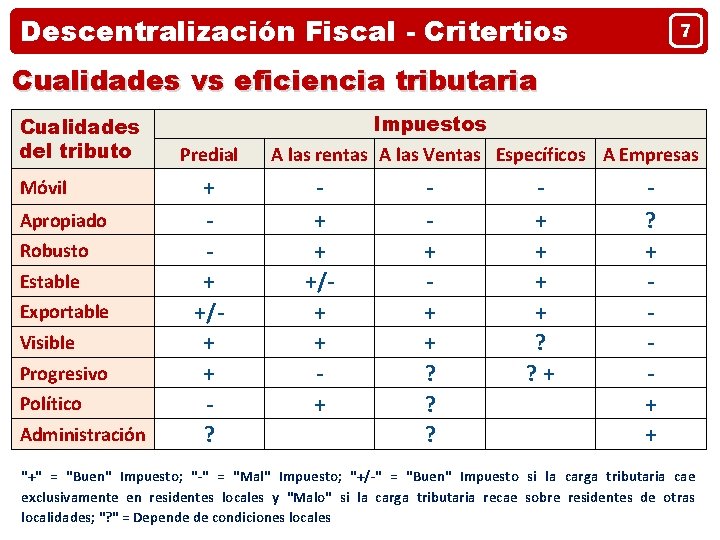 Descentralización Fiscal - Critertios

7

Cualidades vs eficiencia tributaria

| Cualidades del tributo | Impuestos | | | | |
|---|---|---|---|---|---|
| | Predial | A las rentas | A las Ventas | Específicos | A Empresas |
| Móvil | + | - | - | - | - |
| Apropiado | - | + | - | + | ? |
| Robusto | - | + | + | + | + |
| Estable | + | +/- | - | + | - |
| Exportable | +/- | + | + | + | - |
| Visible | + | + | + | ? | - |
| Progresivo | + | - | ? | ? + | - |
| Político | - | + | ? | | + |
| Administración | ? | | ? | | + |

"+" = "Buen" Impuesto; "-" = "Mal" Impuesto; "+/-" = "Buen" Impuesto si la carga tributaria cae exclusivamente en residentes locales y "Malo" si la carga tributaria recae sobre residentes de otras localidades; "?" = Depende de condiciones locales